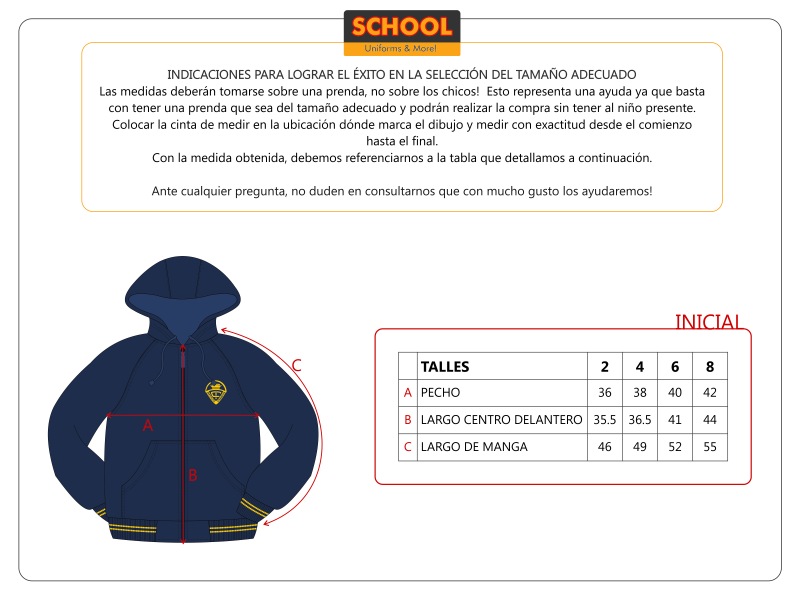 SCHOOL
Uniforms & More!

INDICACIONES PARA LOGRAR EL ÉXITO EN LA SELECCIÓN DEL TAMAÑO ADECUADO
Las medidas deberán tomarse sobre una prenda, no sobre los chicos! Esto representa una ayuda ya que basta con tener una prenda que sea del tamaño adecuado y podrán realizar la compra sin tener al niño presente.
Colocar la cinta de medir en la ubicación dónde marca el dibujo y medir con exactitud desde el comienzo hasta el final.
Con la medida obtenida, debemos referenciarnos a la tabla que detallamos a continuación.

Ante cualquier pregunta, no duden en consultarnos que con mucho gusto los ayudaremos!

C
A
B

INICIAL

| | TALLES | 2 | 4 | 6 | 8 |
|---|---|---|---|---|---|
| A | PECHO | 36 | 38 | 40 | 42 |
| B | LARGO CENTRO DELANTERO | 35.5 | 36.5 | 41 | 44 |
| C | LARGO DE MANGA | 46 | 49 | 52 | 55 |